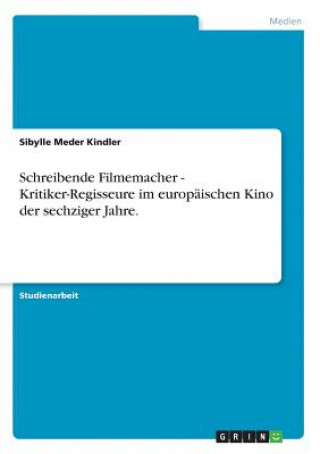 Medien

Sibylle Meder Kindler

Schreibende Filmemacher - Kritiker-Regisseure im europäischen Kino der sechziger Jahre.

Studienarbeit

GRIN